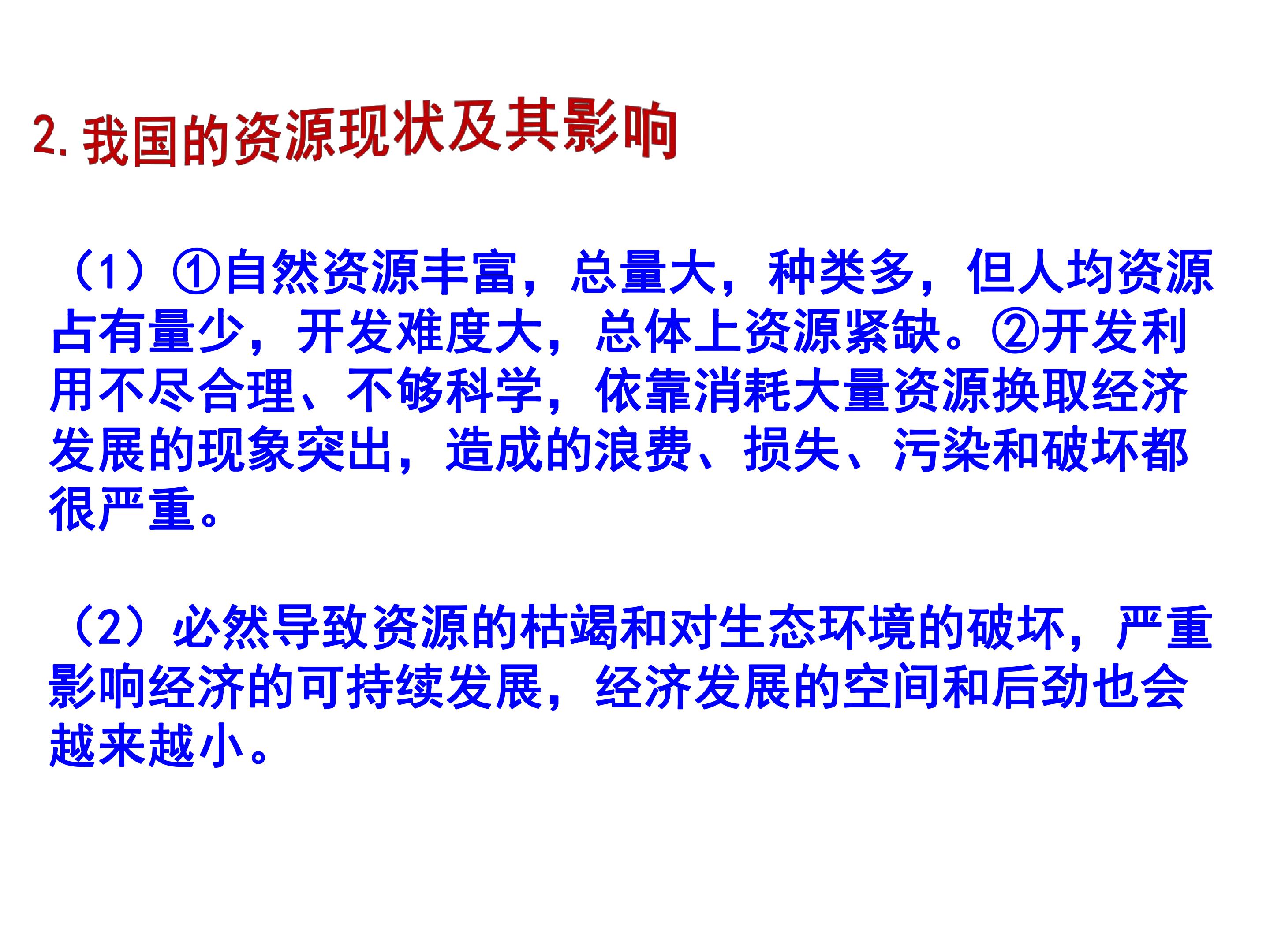 2.我国的资源现状及其影响

（1）①自然资源丰富，总量大，种类多，但人均资源占有量少，开发难度大，总体上资源紧缺。②开发利用不尽合理、不够科学，依靠消耗大量资源换取经济发展的现象突出，造成的浪费、损失、污染和破坏都很严重。

（2）必然导致资源的枯竭和对生态环境的破坏，严重影响经济的可持续发展，经济发展的空间和后劲也会越来越小。